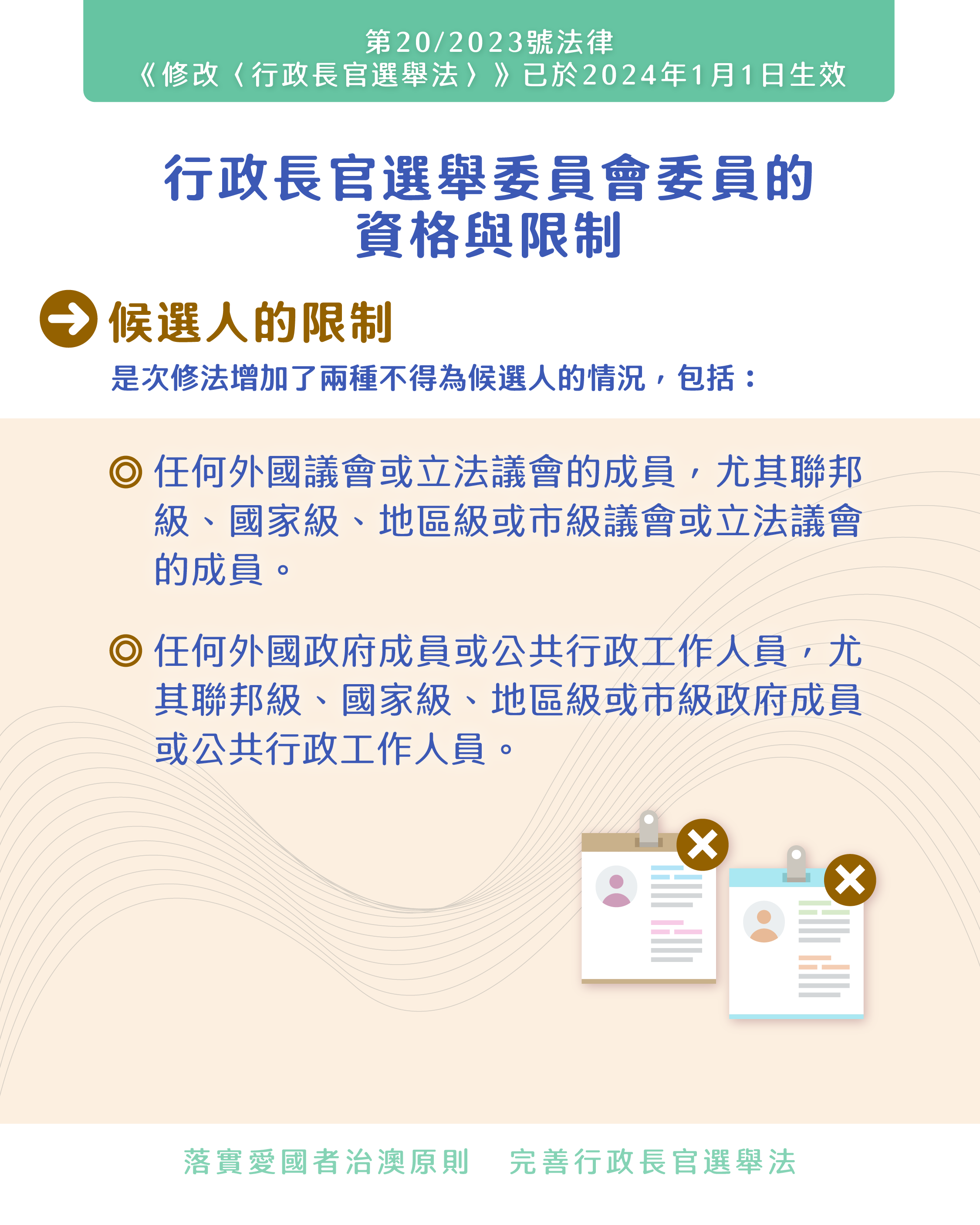 第20/2023號法律
《修改〈行政長官選舉法〉》已於2024年1月1日生效

行政長官選舉委員會委員的
資格與限制

候選人的限制

是次修法增加了兩種不得為候選人的情況，包括：

◎ 任何外國議會或立法議會的成員，尤其聯邦級、國家級、地區級或市級議會或立法議會的成員。

◎ 任何外國政府成員或公共行政工作人員，尤其聯邦級、國家級、地區級或市級政府成員或公共行政工作人員。

落實愛國者治澳原則 完善行政長官選舉法